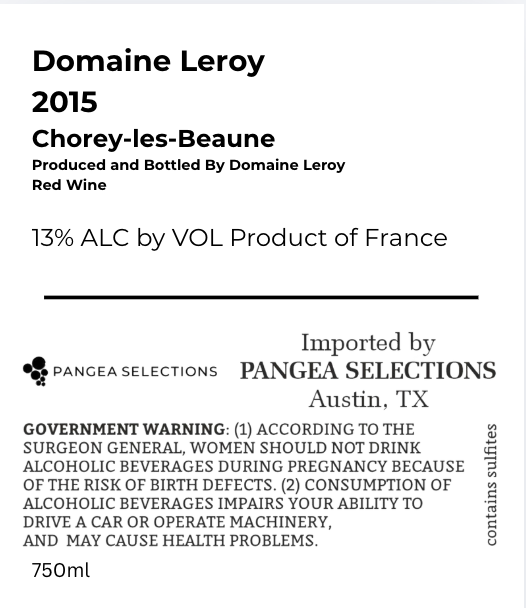 Domaine Leroy
2015
Chorey-les-Beaune
Produced and Bottled By Domaine Leroy
Red Wine

13% ALC by VOL Product of France

PANGEA SELECTIONS

Imported by
PANGEA SELECTIONS
Austin, TX

GOVERNMENT WARNING: (1) ACCORDING TO THE SURGEON GENERAL, WOMEN SHOULD NOT DRINK ALCOHOLIC BEVERAGES DURING PREGNANCY BECAUSE OF THE RISK OF BIRTH DEFECTS. (2) CONSUMPTION OF ALCOHOLIC BEVERAGES IMPAIRS YOUR ABILITY TO DRIVE A CAR OR OPERATE MACHINERY, AND MAY CAUSE HEALTH PROBLEMS.

contains sulfites

750ml